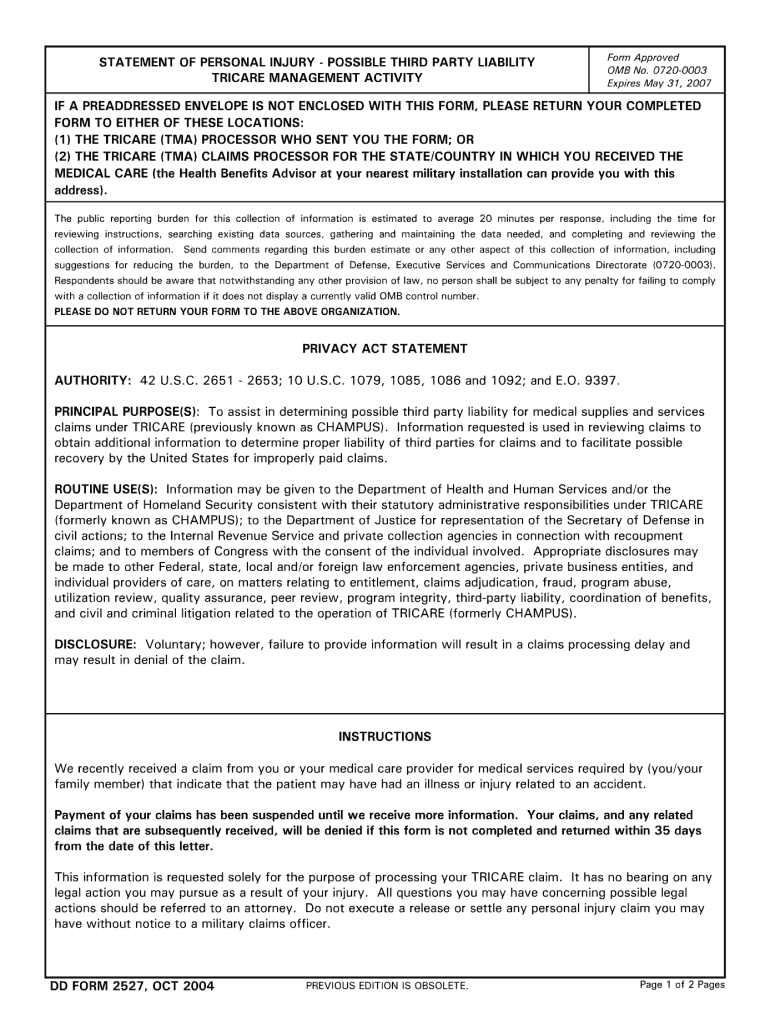 STATEMENT OF PERSONAL INJURY - POSSIBLE THIRD PARTY LIABILITY
TRICARE MANAGEMENT ACTIVITY

Form Approved
OMB No. 0720-0003
Expires May 31, 2007

IF A PREADDRESSED ENVELOPE IS NOT ENCLOSED WITH THIS FORM, PLEASE RETURN YOUR COMPLETED FORM TO EITHER OF THESE LOCATIONS:
(1) THE TRICARE (TMA) PROCESSOR WHO SENT YOU THE FORM; OR
(2) THE TRICARE (TMA) CLAIMS PROCESSOR FOR THE STATE/COUNTRY IN WHICH YOU RECEIVED THE MEDICAL CARE (the Health Benefits Advisor at your nearest military installation can provide you with this address).

The public reporting burden for this collection of information is estimated to average 20 minutes per response, including the time for reviewing instructions, searching existing data sources, gathering and maintaining the data needed, and completing and reviewing the collection of information. Send comments regarding this burden estimate or any other aspect of this collection of information, including suggestions for reducing the burden, to the Department of Defense, Executive Services and Communications Directorate (0720-0003). Respondents should be aware that notwithstanding any other provision of law, no person shall be subject to any penalty for failing to comply with a collection of information if it does not display a currently valid OMB control number.
PLEASE DO NOT RETURN YOUR FORM TO THE ABOVE ORGANIZATION.

PRIVACY ACT STATEMENT

AUTHORITY: 42 U.S.C. 2651 - 2653; 10 U.S.C. 1079, 1085, 1086 and 1092; and E.O. 9397.

PRINCIPAL PURPOSE(S): To assist in determining possible third party liability for medical supplies and services claims under TRICARE (previously known as CHAMPUS). Information requested is used in reviewing claims to obtain additional information to determine proper liability of third parties for claims and to facilitate possible recovery by the United States for improperly paid claims.

ROUTINE USE(S): Information may be given to the Department of Health and Human Services and/or the Department of Homeland Security consistent with their statutory administrative responsibilities under TRICARE (formerly known as CHAMPUS); to the Department of Justice for representation of the Secretary of Defense in civil actions; to the Internal Revenue Service and private collection agencies in connection with recoupment claims; and to members of Congress with the consent of the individual involved. Appropriate disclosures may be made to other Federal, state, local and/or foreign law enforcement agencies, private business entities, and individual providers of care, on matters relating to entitlement, claims adjudication, fraud, program abuse, utilization review, quality assurance, peer review, program integrity, third-party liability, coordination of benefits, and civil and criminal litigation related to the operation of TRICARE (formerly CHAMPUS).

DISCLOSURE: Voluntary; however, failure to provide information will result in a claims processing delay and may result in denial of the claim.

INSTRUCTIONS

We recently received a claim from you or your medical care provider for medical services required by (you/your family member) that indicate that the patient may have had an illness or injury related to an accident.

Payment of your claims has been suspended until we receive more information. Your claims, and any related claims that are subsequently received, will be denied if this form is not completed and returned within 35 days from the date of this letter.

This information is requested solely for the purpose of processing your TRICARE claim. It has no bearing on any legal action you may pursue as a result of your injury. All questions you may have concerning possible legal actions should be referred to an attorney. Do not execute a release or settle any personal injury claim you may have without notice to a military claims officer.

DD FORM 2527, OCT 2004 PREVIOUS EDITION IS OBSOLETE. Page 1 of 2 Pages